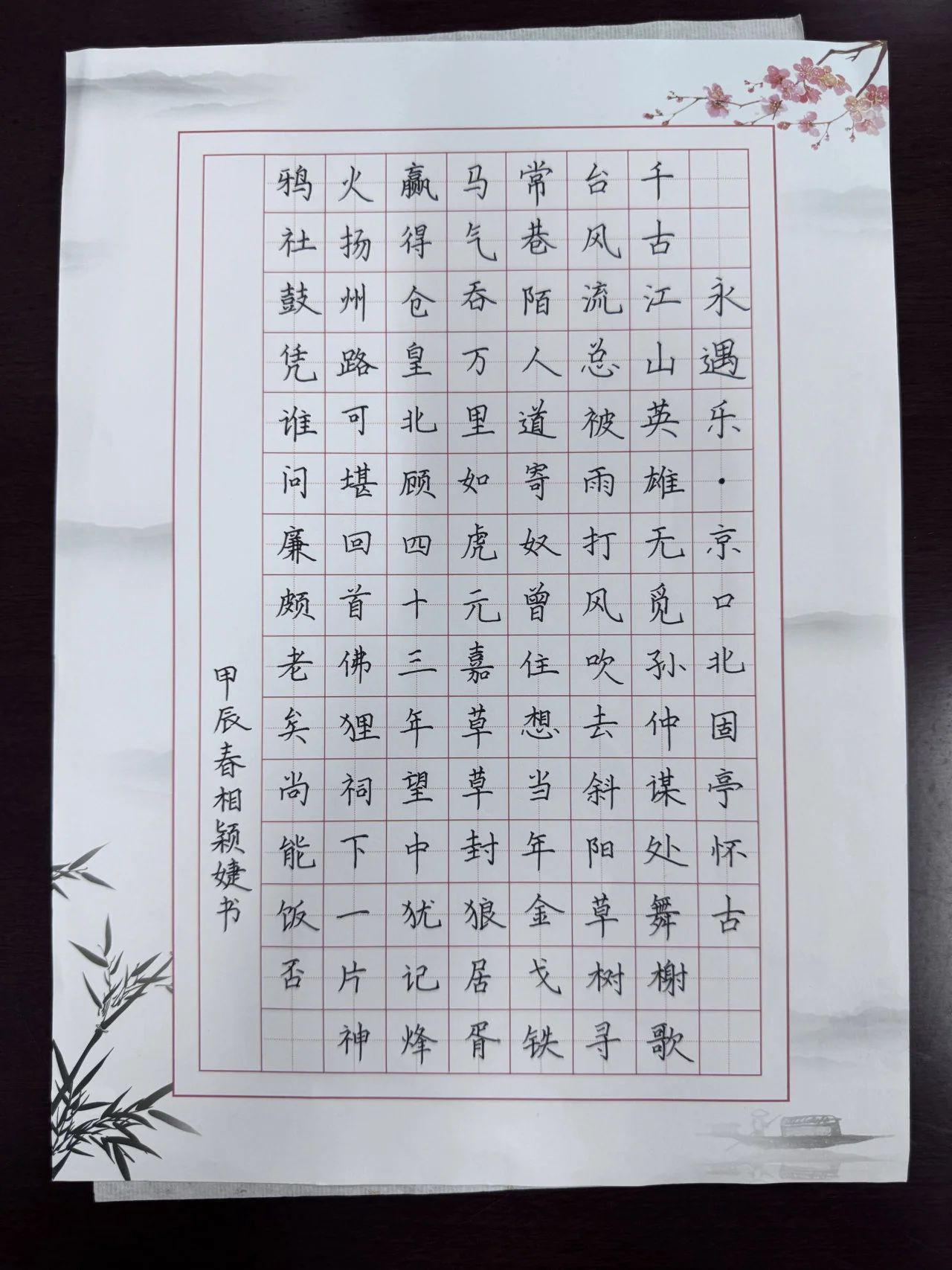 永遇乐·京口北固亭怀古

千古江山英雄无觅孙仲谋处舞榭歌台风流总被雨打风吹去斜阳草树寻常巷陌人道寄奴曾住想当年金戈铁马气吞万里如虎元嘉草草封狼居胥赢得仓皇北顾四十三年望中犹记烽火扬州路可堪回首佛狸祠下一片神鸦社鼓凭谁问廉颇老矣尚能饭否

甲辰春相颖婕书